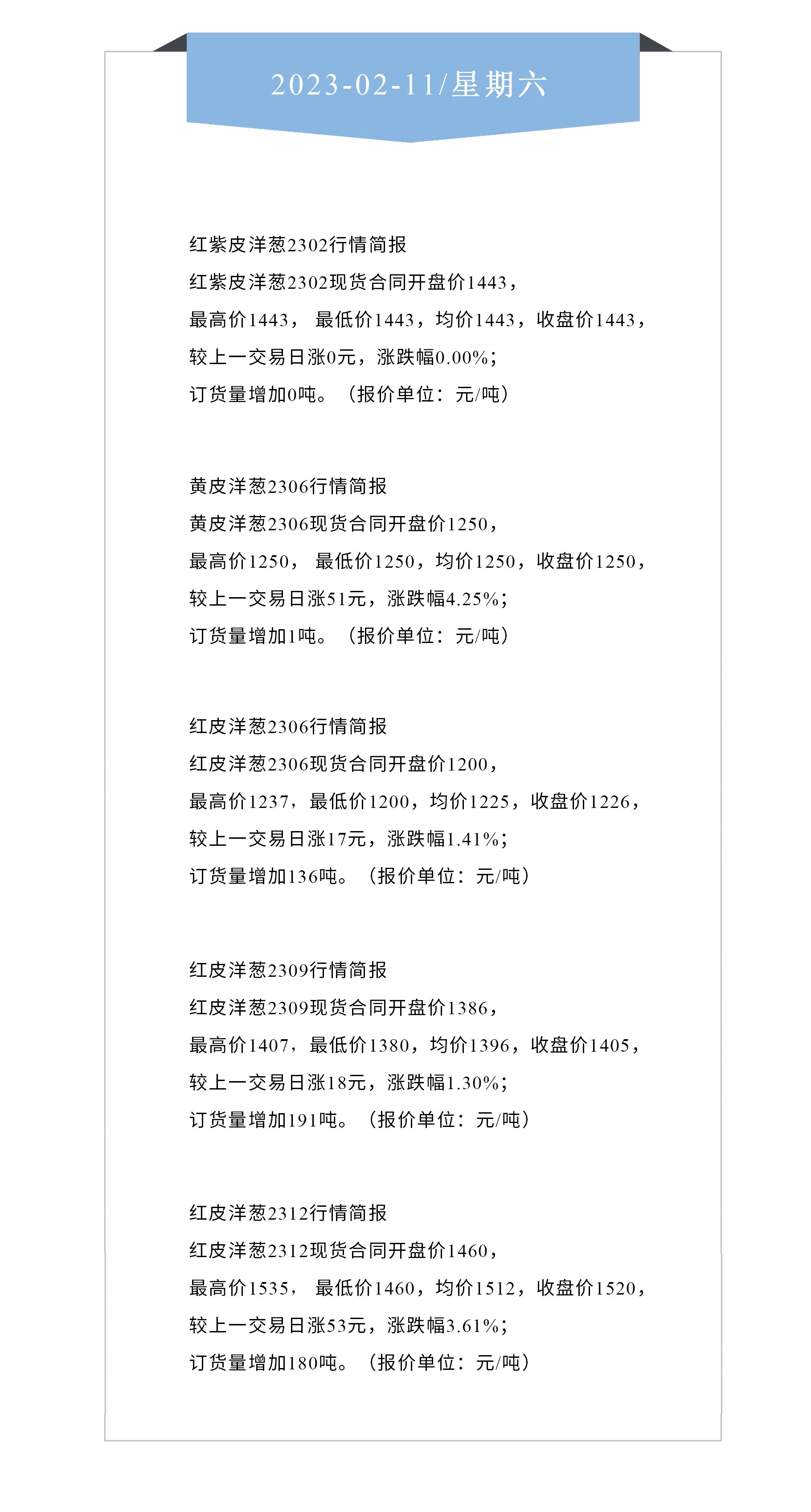 2023-02-11/星期六

红紫皮洋葱2302行情简报
红紫皮洋葱2302现货合同开盘价1443，
最高价1443， 最低价1443，均价1443，收盘价1443，
较上一交易日涨0元，涨跌幅0.00%；
订货量增加0吨。（报价单位：元/吨）

黄皮洋葱2306行情简报
黄皮洋葱2306现货合同开盘价1250，
最高价1250， 最低价1250，均价1250，收盘价1250，
较上一交易日涨51元，涨跌幅4.25%；
订货量增加1吨。（报价单位：元/吨）

红皮洋葱2306行情简报
红皮洋葱2306现货合同开盘价1200，
最高价1237，最低价1200，均价1225，收盘价1226，
较上一交易日涨17元，涨跌幅1.41%；
订货量增加136吨。（报价单位：元/吨）

红皮洋葱2309行情简报
红皮洋葱2309现货合同开盘价1386，
最高价1407，最低价1380，均价1396，收盘价1405，
较上一交易日涨18元，涨跌幅1.30%；
订货量增加191吨。（报价单位：元/吨）

红皮洋葱2312行情简报
红皮洋葱2312现货合同开盘价1460，
最高价1535， 最低价1460，均价1512，收盘价1520，
较上一交易日涨53元，涨跌幅3.61%；
订货量增加180吨。（报价单位：元/吨）